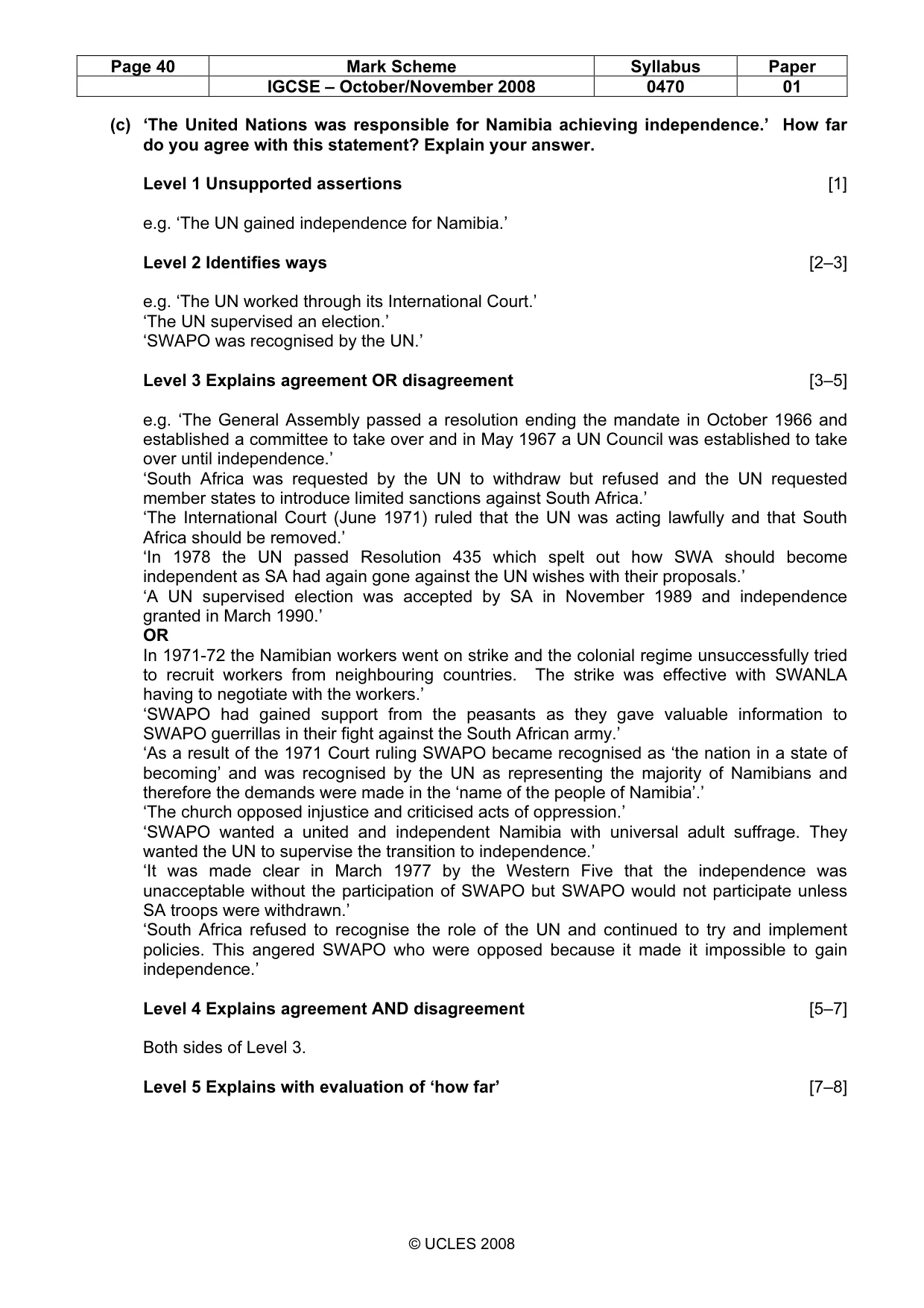 | Page 40 | Mark Scheme | Syllabus | Paper |
|---|---|---|---|
|  | IGCSE – October/November 2008 | 0470 | 01 |

(c) 'The United Nations was responsible for Namibia achieving independence.' How far do you agree with this statement? Explain your answer.

Level 1 Unsupported assertions [1]

e.g. 'The UN gained independence for Namibia.'

Level 2 Identifies ways [2–3]

e.g. 'The UN worked through its International Court.'
'The UN supervised an election.'
'SWAPO was recognised by the UN.'

Level 3 Explains agreement OR disagreement [3–5]

e.g. 'The General Assembly passed a resolution ending the mandate in October 1966 and established a committee to take over and in May 1967 a UN Council was established to take over until independence.'
'South Africa was requested by the UN to withdraw but refused and the UN requested member states to introduce limited sanctions against South Africa.'
'The International Court (June 1971) ruled that the UN was acting lawfully and that South Africa should be removed.'
'In 1978 the UN passed Resolution 435 which spelt out how SWA should become independent as SA had again gone against the UN wishes with their proposals.'
'A UN supervised election was accepted by SA in November 1989 and independence granted in March 1990.'
OR
In 1971-72 the Namibian workers went on strike and the colonial regime unsuccessfully tried to recruit workers from neighbouring countries. The strike was effective with SWANLA having to negotiate with the workers.'
'SWAPO had gained support from the peasants as they gave valuable information to SWAPO guerrillas in their fight against the South African army.'
'As a result of the 1971 Court ruling SWAPO became recognised as 'the nation in a state of becoming' and was recognised by the UN as representing the majority of Namibians and therefore the demands were made in the 'name of the people of Namibia'.'
'The church opposed injustice and criticised acts of oppression.'
'SWAPO wanted a united and independent Namibia with universal adult suffrage. They wanted the UN to supervise the transition to independence.'
'It was made clear in March 1977 by the Western Five that the independence was unacceptable without the participation of SWAPO but SWAPO would not participate unless SA troops were withdrawn.'
'South Africa refused to recognise the role of the UN and continued to try and implement policies. This angered SWAPO who were opposed because it made it impossible to gain independence.'

Level 4 Explains agreement AND disagreement [5–7]

Both sides of Level 3.

Level 5 Explains with evaluation of 'how far' [7–8]

© UCLES 2008